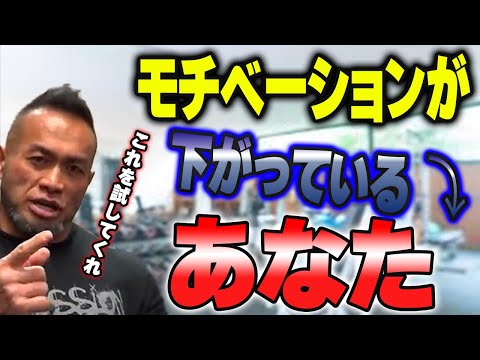 モチベーションが
下がっている
あなた

これを試してくれ

SSION